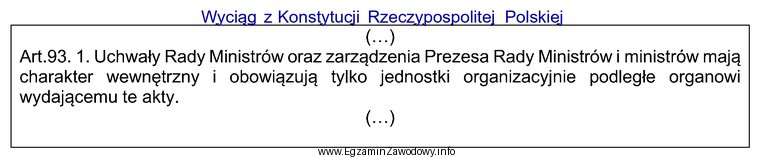 Wyciąg z Konstytucji Rzeczypospolitej Polskiej

(…)

Art.93. 1. Uchwały Rady Ministrów oraz zarządzenia Prezesa Rady Ministrów i ministrów mają charakter wewnętrzny i obowiązują tylko jednostki organizacyjnie podległe organowi wydającemu te akty.

(…)

www.EgzaminZawodowy.info